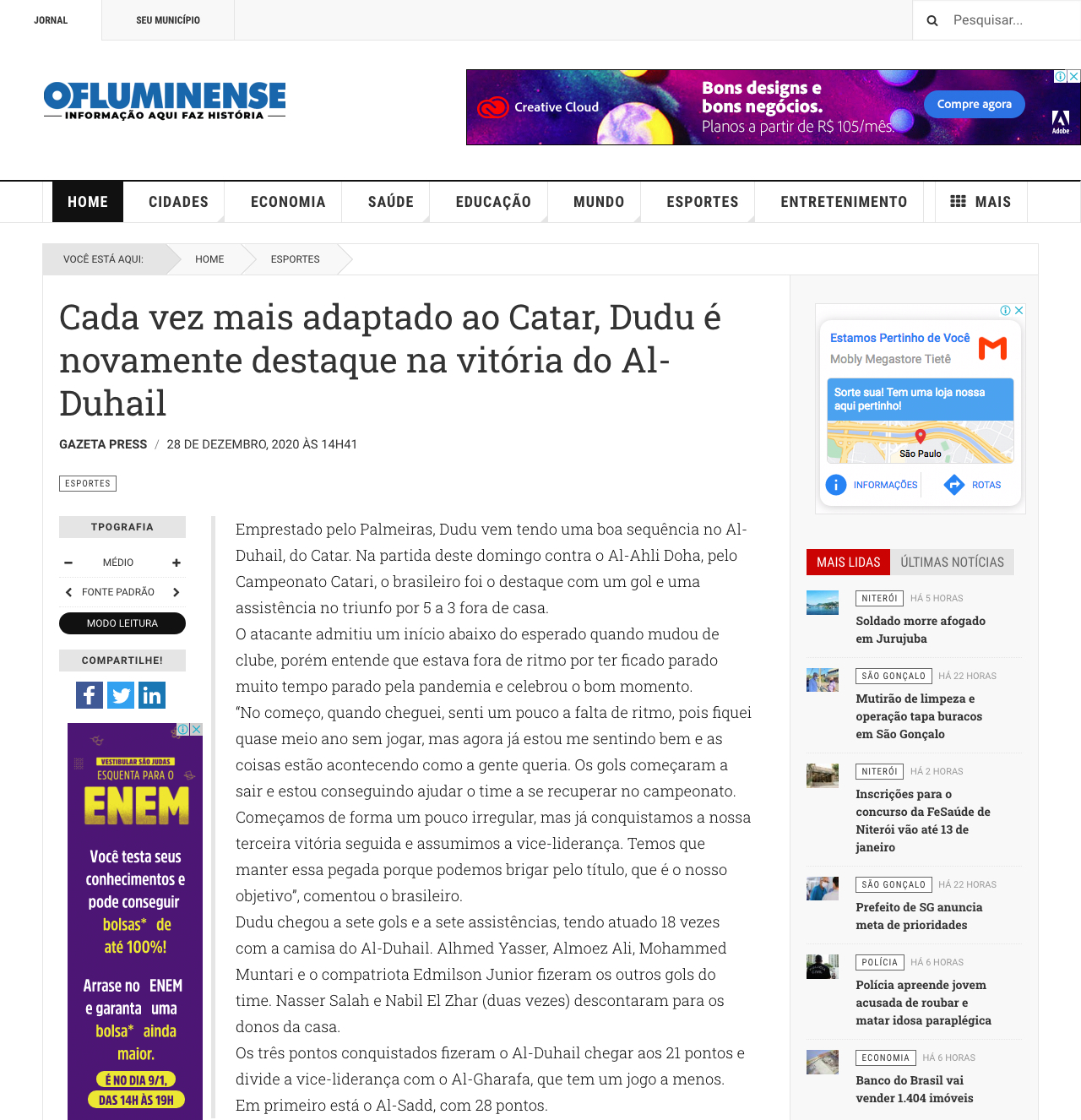 JORNAL SEU MUNICÍPIO Pesquisar...

OFLUMINENSE
INFORMAÇÃO AQUI FAZ HISTÓRIA

Creative Cloud
Bons designs e bons negócios.
Planos a partir de R$ 105/mês.
Compre agora
Adobe

HOME CIDADES ECONOMIA SAÚDE EDUCAÇÃO MUNDO ESPORTES ENTRETENIMENTO MAIS

VOCÊ ESTÁ AQUI: HOME ESPORTES

Cada vez mais adaptado ao Catar, Dudu é novamente destaque na vitória do Al-Duhail

GAZETA PRESS / 28 DE DEZEMBRO, 2020 ÀS 14H41

ESPORTES

TPOGRAFIA
MÉDIO
FONTE PADRÃO
MODO LEITURA
COMPARTILHE!

VESTIBULAR SÃO JUDAS
ESQUENTA PARA O
ENEM
Você testa seus conhecimentos e pode conseguir bolsas* de até 100%!
Arrase no ENEM e garanta uma bolsa* ainda maior.
É NO DIA 9/1, DAS 14H ÀS 19H

Emprestado pelo Palmeiras, Dudu vem tendo uma boa sequência no Al-Duhail, do Catar. Na partida deste domingo contra o Al-Ahli Doha, pelo Campeonato Catari, o brasileiro foi o destaque com um gol e uma assistência no triunfo por 5 a 3 fora de casa.
O atacante admitiu um início abaixo do esperado quando mudou de clube, porém entende que estava fora de ritmo por ter ficado parado muito tempo parado pela pandemia e celebrou o bom momento.
"No começo, quando cheguei, senti um pouco a falta de ritmo, pois fiquei quase meio ano sem jogar, mas agora já estou me sentindo bem e as coisas estão acontecendo como a gente queria. Os gols começaram a sair e estou conseguindo ajudar o time a se recuperar no campeonato. Começamos de forma um pouco irregular, mas já conquistamos a nossa terceira vitória seguida e assumimos a vice-liderança. Temos que manter essa pegada porque podemos brigar pelo título, que é o nosso objetivo", comentou o brasileiro.
Dudu chegou a sete gols e a sete assistências, tendo atuado 18 vezes com a camisa do Al-Duhail. Alhmed Yasser, Almoez Ali, Mohammed Muntari e o compatriota Edmilson Junior fizeram os outros gols do time. Nasser Salah e Nabil El Zhar (duas vezes) descontaram para os donos da casa.
Os três pontos conquistados fizeram o Al-Duhail chegar aos 21 pontos e divide a vice-liderança com o Al-Gharafa, que tem um jogo a menos. Em primeiro está o Al-Sadd, com 28 pontos.

Estamos Pertinho de Você
Mobly Megastore Tietê
Sorte sua! Tem uma loja nossa aqui pertinho!
São Paulo
INFORMAÇÕES ROTAS

MAIS LIDAS ÚLTIMAS NOTÍCIAS

NITERÓI HÁ 5 HORAS
Soldado morre afogado em Jurujuba

SÃO GONÇALO HÁ 22 HORAS
Mutirão de limpeza e operação tapa buracos em São Gonçalo

NITERÓI HÁ 2 HORAS
Inscrições para o concurso da FeSaúde de Niterói vão até 13 de janeiro

SÃO GONÇALO HÁ 22 HORAS
Prefeito de SG anuncia meta de prioridades

POLÍCIA HÁ 6 HORAS
Polícia apreende jovem acusada de roubar e matar idosa paraplégica

ECONOMIA HÁ 6 HORAS
Banco do Brasil vai vender 1.404 imóveis